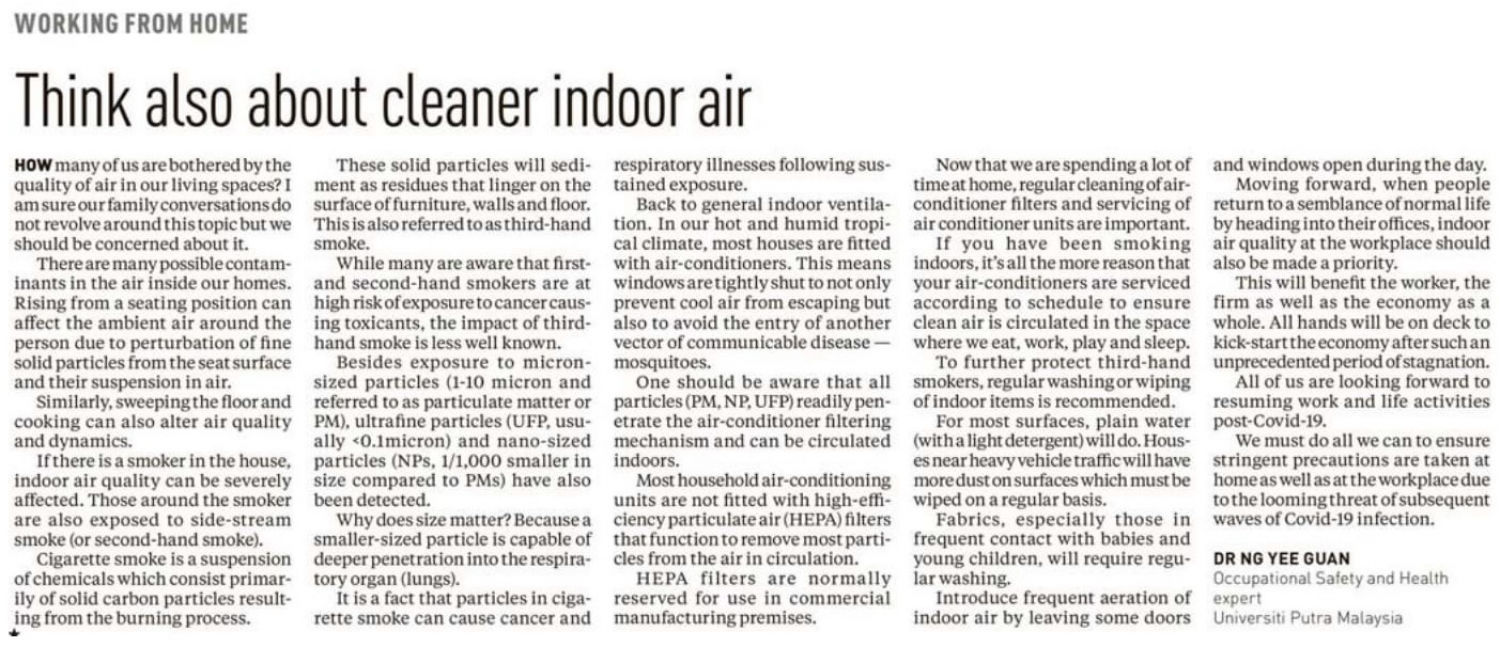 WORKING FROM HOME

Think also about cleaner indoor air

HOW many of us are bothered by the quality of air in our living spaces? I am sure our family conversations do not revolve around this topic but we should be concerned about it.

There are many possible contaminants in the air inside our homes. Rising from a seating position can affect the ambient air around the person due to perturbation of fine solid particles from the seat surface and their suspension in air.

Similarly, sweeping the floor and cooking can also alter air quality and dynamics.

If there is a smoker in the house, indoor air quality can be severely affected. Those around the smoker are also exposed to side-stream smoke (or second-hand smoke).

Cigarette smoke is a suspension of chemicals which consist primarily of solid carbon particles resulting from the burning process.

These solid particles will sediment as residues that linger on the surface of furniture, walls and floor. This is also referred to as third-hand smoke.

While many are aware that first- and second-hand smokers are at high risk of exposure to cancer causing toxicants, the impact of third-hand smoke is less well known.

Besides exposure to micron-sized particles (1-10 micron and referred to as particulate matter or PM), ultrafine particles (UFP, usually <0.1micron) and nano-sized particles (NPs, 1/1,000 smaller in size compared to PMs) have also been detected.

Why does size matter? Because a smaller-sized particle is capable of deeper penetration into the respiratory organ (lungs).

It is a fact that particles in cigarette smoke can cause cancer and respiratory illnesses following sustained exposure.

Back to general indoor ventilation. In our hot and humid tropical climate, most houses are fitted with air-conditioners. This means windows are tightly shut to not only prevent cool air from escaping but also to avoid the entry of another vector of communicable disease — mosquitoes.

One should be aware that all particles (PM, NP, UFP) readily penetrate the air-conditioner filtering mechanism and can be circulated indoors.

Most household air-conditioning units are not fitted with high-efficiency particulate air (HEPA) filters that function to remove most particles from the air in circulation.

HEPA filters are normally reserved for use in commercial manufacturing premises.

Now that we are spending a lot of time at home, regular cleaning of air-conditioner filters and servicing of air conditioner units are important.

If you have been smoking indoors, it's all the more reason that your air-conditioners are serviced according to schedule to ensure clean air is circulated in the space where we eat, work, play and sleep.

To further protect third-hand smokers, regular washing or wiping of indoor items is recommended.

For most surfaces, plain water (with a light detergent) will do. Houses near heavy vehicle traffic will have more dust on surfaces which must be wiped on a regular basis.

Fabrics, especially those in frequent contact with babies and young children, will require regular washing.

Introduce frequent aeration of indoor air by leaving some doors and windows open during the day.

Moving forward, when people return to a semblance of normal life by heading into their offices, indoor air quality at the workplace should also be made a priority.

This will benefit the worker, the firm as well as the economy as a whole. All hands will be on deck to kick-start the economy after such an unprecedented period of stagnation.

All of us are looking forward to resuming work and life activities post-Covid-19.

We must do all we can to ensure stringent precautions are taken at home as well as at the workplace due to the looming threat of subsequent waves of Covid-19 infection.

DR NG YEE GUAN
Occupational Safety and Health expert
Universiti Putra Malaysia